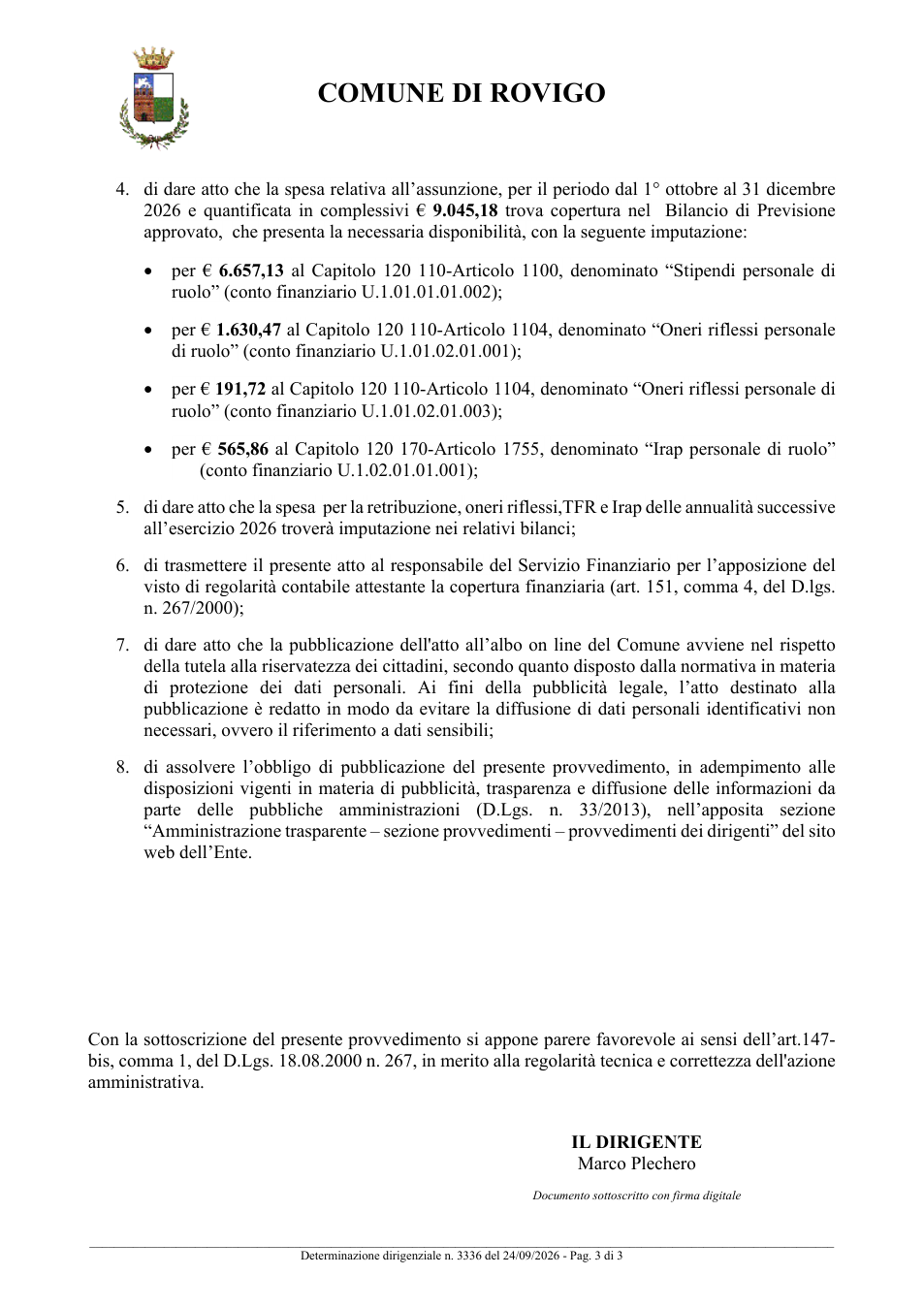 COMUNE DI ROVIGO

4. di dare atto che la spesa relativa all'assunzione, per il periodo dal 1° ottobre al 31 dicembre 2026 e quantificata in complessivi € 9.045,18 trova copertura nel Bilancio di Previsione approvato, che presenta la necessaria disponibilità, con la seguente imputazione:

• per € 6.657,13 al Capitolo 120 110-Articolo 1100, denominato "Stipendi personale di ruolo" (conto finanziario U.1.01.01.01.002);

• per € 1.630,47 al Capitolo 120 110-Articolo 1104, denominato "Oneri riflessi personale di ruolo" (conto finanziario U.1.01.02.01.001);

• per € 191,72 al Capitolo 120 110-Articolo 1104, denominato "Oneri riflessi personale di ruolo" (conto finanziario U.1.01.02.01.003);

• per € 565,86 al Capitolo 120 170-Articolo 1755, denominato "Irap personale di ruolo" (conto finanziario U.1.02.01.01.001);

5. di dare atto che la spesa per la retribuzione, oneri riflessi,TFR e Irap delle annualità successive all'esercizio 2026 troverà imputazione nei relativi bilanci;

6. di trasmettere il presente atto al responsabile del Servizio Finanziario per l'apposizione del visto di regolarità contabile attestante la copertura finanziaria (art. 151, comma 4, del D.lgs. n. 267/2000);

7. di dare atto che la pubblicazione dell'atto all'albo on line del Comune avviene nel rispetto della tutela alla riservatezza dei cittadini, secondo quanto disposto dalla normativa in materia di protezione dei dati personali. Ai fini della pubblicità legale, l'atto destinato alla pubblicazione è redatto in modo da evitare la diffusione di dati personali identificativi non necessari, ovvero il riferimento a dati sensibili;

8. di assolvere l'obbligo di pubblicazione del presente provvedimento, in adempimento alle disposizioni vigenti in materia di pubblicità, trasparenza e diffusione delle informazioni da parte delle pubbliche amministrazioni (D.Lgs. n. 33/2013), nell'apposita sezione "Amministrazione trasparente – sezione provvedimenti – provvedimenti dei dirigenti" del sito web dell'Ente.

Con la sottoscrizione del presente provvedimento si appone parere favorevole ai sensi dell'art.147-bis, comma 1, del D.Lgs. 18.08.2000 n. 267, in merito alla regolarità tecnica e correttezza dell'azione amministrativa.

IL DIRIGENTE
Marco Plechero

Documento sottoscritto con firma digitale

Determinazione dirigenziale n. 3336 del 24/09/2026 - Pag. 3 di 3